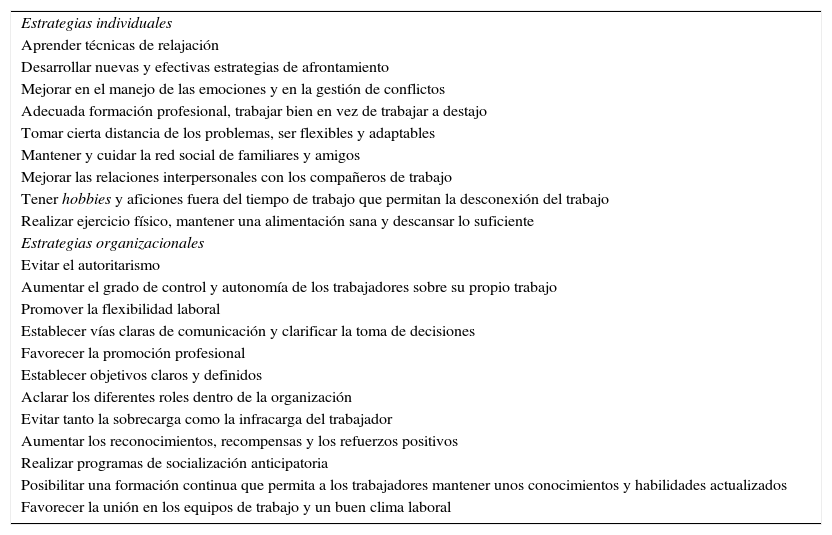 Estrategias individuales
Aprender técnicas de relajación
Desarrollar nuevas y efectivas estrategias de afrontamiento
Mejorar en el manejo de las emociones y en la gestión de conflictos
Adecuada formación profesional, trabajar bien en vez de trabajar a destajo
Tomar cierta distancia de los problemas, ser flexibles y adaptables
Mantener y cuidar la red social de familiares y amigos
Mejorar las relaciones interpersonales con los compañeros de trabajo
Tener hobbies y aficiones fuera del tiempo de trabajo que permitan la desconexión del trabajo
Realizar ejercicio físico, mantener una alimentación sana y descansar lo suficiente
Estrategias organizacionales
Evitar el autoritarismo
Aumentar el grado de control y autonomía de los trabajadores sobre su propio trabajo
Promover la flexibilidad laboral
Establecer vías claras de comunicación y clarificar la toma de decisiones
Favorecer la promoción profesional
Establecer objetivos claros y definidos
Aclarar los diferentes roles dentro de la organización
Evitar tanto la sobrecarga como la infracarga del trabajador
Aumentar los reconocimientos, recompensas y los refuerzos positivos
Realizar programas de socialización anticipatoria
Posibilitar una formación continua que permita a los trabajadores mantener unos conocimientos y habilidades actualizados
Favorecer la unión en los equipos de trabajo y un buen clima laboral